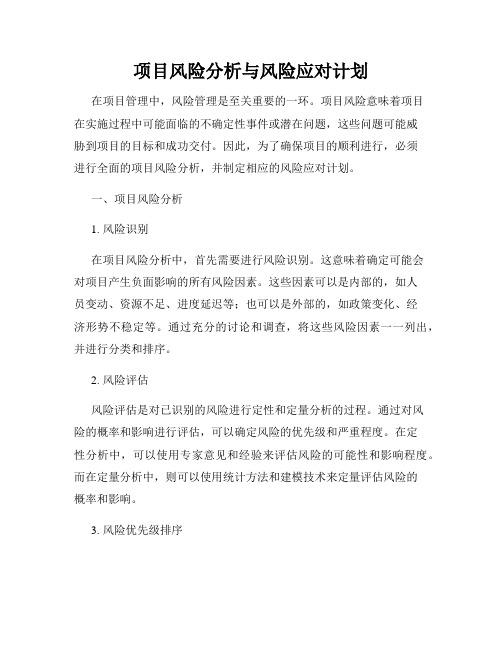 项目风险分析与风险应对计划

在项目管理中，风险管理是至关重要的一环。项目风险意味着项目在实施过程中可能面临的不确定性事件或潜在问题，这些问题可能威胁到项目的目标和成功交付。因此，为了确保项目的顺利进行，必须进行全面的项目风险分析，并制定相应的风险应对计划。

一、项目风险分析

1. 风险识别

在项目风险分析中，首先需要进行风险识别。这意味着确定可能会对项目产生负面影响的所有风险因素。这些因素可以是内部的，如人员变动、资源不足、进度延迟等；也可以是外部的，如政策变化、经济形势不稳定等。通过充分的讨论和调查，将这些风险因素一一列出，并进行分类和排序。

2. 风险评估

风险评估是对已识别的风险进行定性和定量分析的过程。通过对风险的概率和影响进行评估，可以确定风险的优先级和严重程度。在定性分析中，可以使用专家意见和经验来评估风险的可能性和影响程度。而在定量分析中，则可以使用统计方法和建模技术来定量评估风险的概率和影响。

3. 风险优先级排序